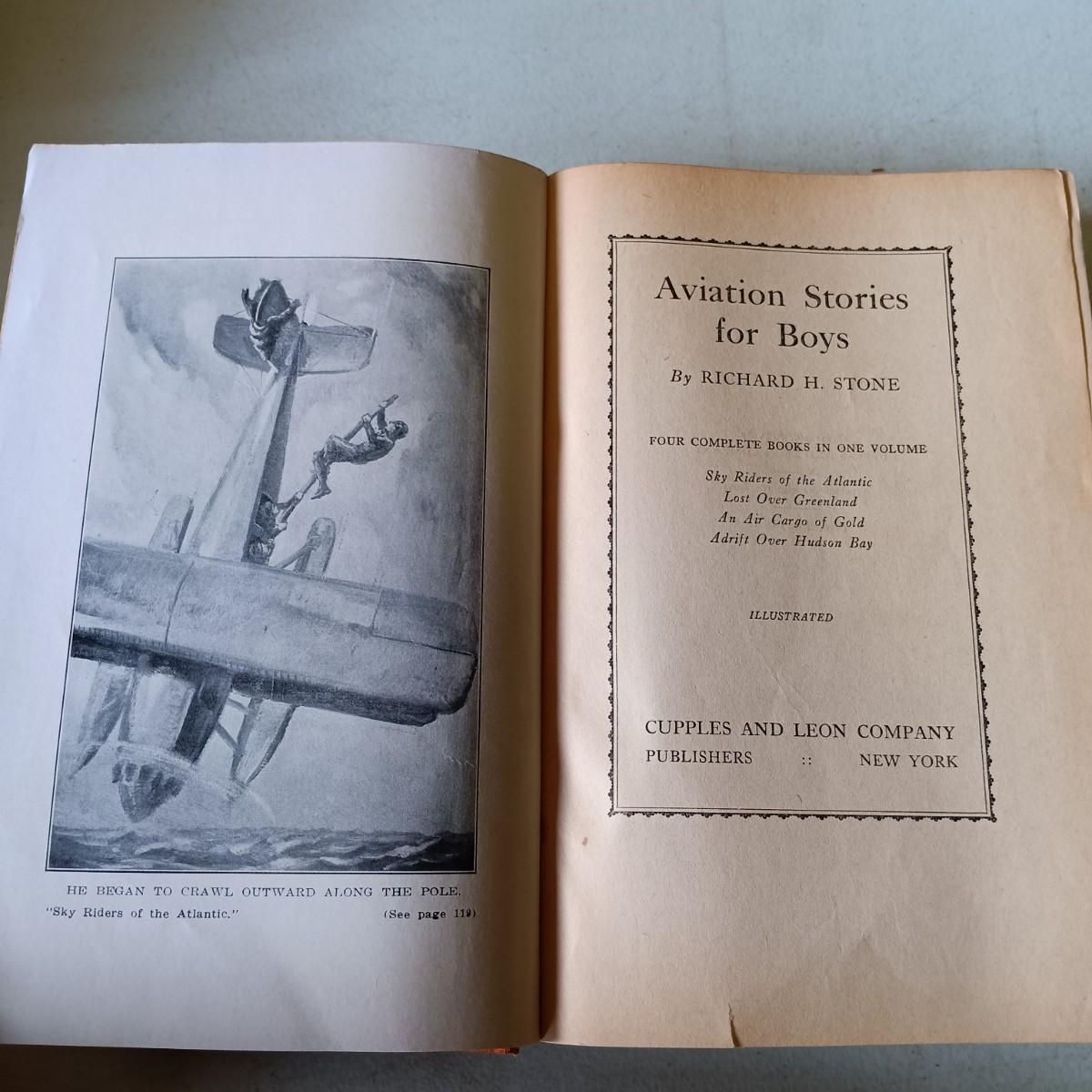 HE BEGAN TO CRAWL OUTWARD ALONG THE POLE.

"Sky Riders of the Atlantic." (See page 119)

Aviation Stories for Boys

By RICHARD H. STONE

FOUR COMPLETE BOOKS IN ONE VOLUME

Sky Riders of the Atlantic
Lost Over Greenland
An Air Cargo of Gold
Adrift Over Hudson Bay

ILLUSTRATED

CUPPLES AND LEON COMPANY
PUBLISHERS :: NEW YORK